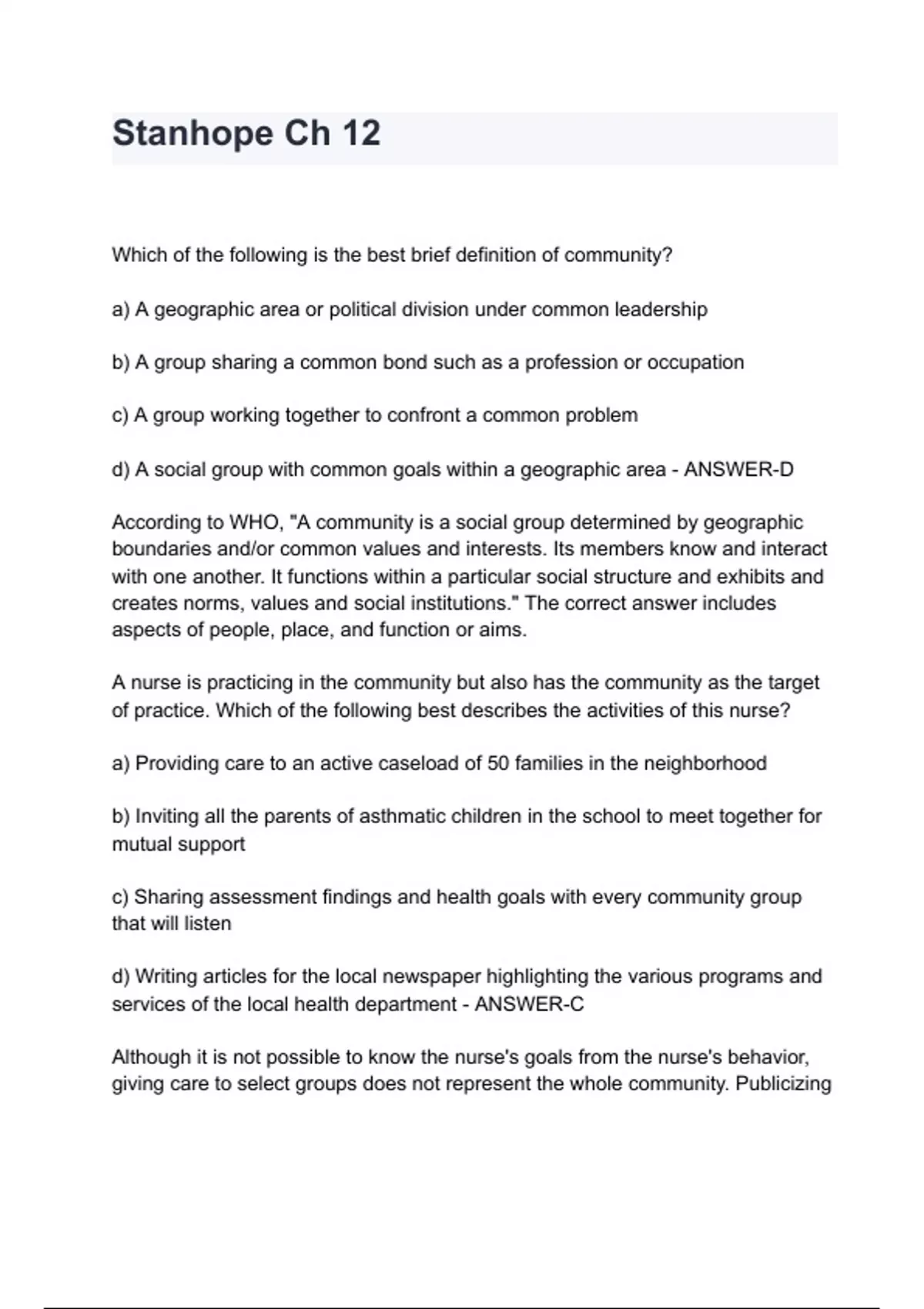 Stanhope Ch 12

Which of the following is the best brief definition of community?

a) A geographic area or political division under common leadership

b) A group sharing a common bond such as a profession or occupation

c) A group working together to confront a common problem

d) A social group with common goals within a geographic area - ANSWER-D

According to WHO, "A community is a social group determined by geographic boundaries and/or common values and interests. Its members know and interact with one another. It functions within a particular social structure and exhibits and creates norms, values and social institutions." The correct answer includes aspects of people, place, and function or aims.

A nurse is practicing in the community but also has the community as the target of practice. Which of the following best describes the activities of this nurse?

a) Providing care to an active caseload of 50 families in the neighborhood

b) Inviting all the parents of asthmatic children in the school to meet together for mutual support

c) Sharing assessment findings and health goals with every community group that will listen

d) Writing articles for the local newspaper highlighting the various programs and services of the local health department - ANSWER-C

Although it is not possible to know the nurse's goals from the nurse's behavior, giving care to select groups does not represent the whole community. Publicizing